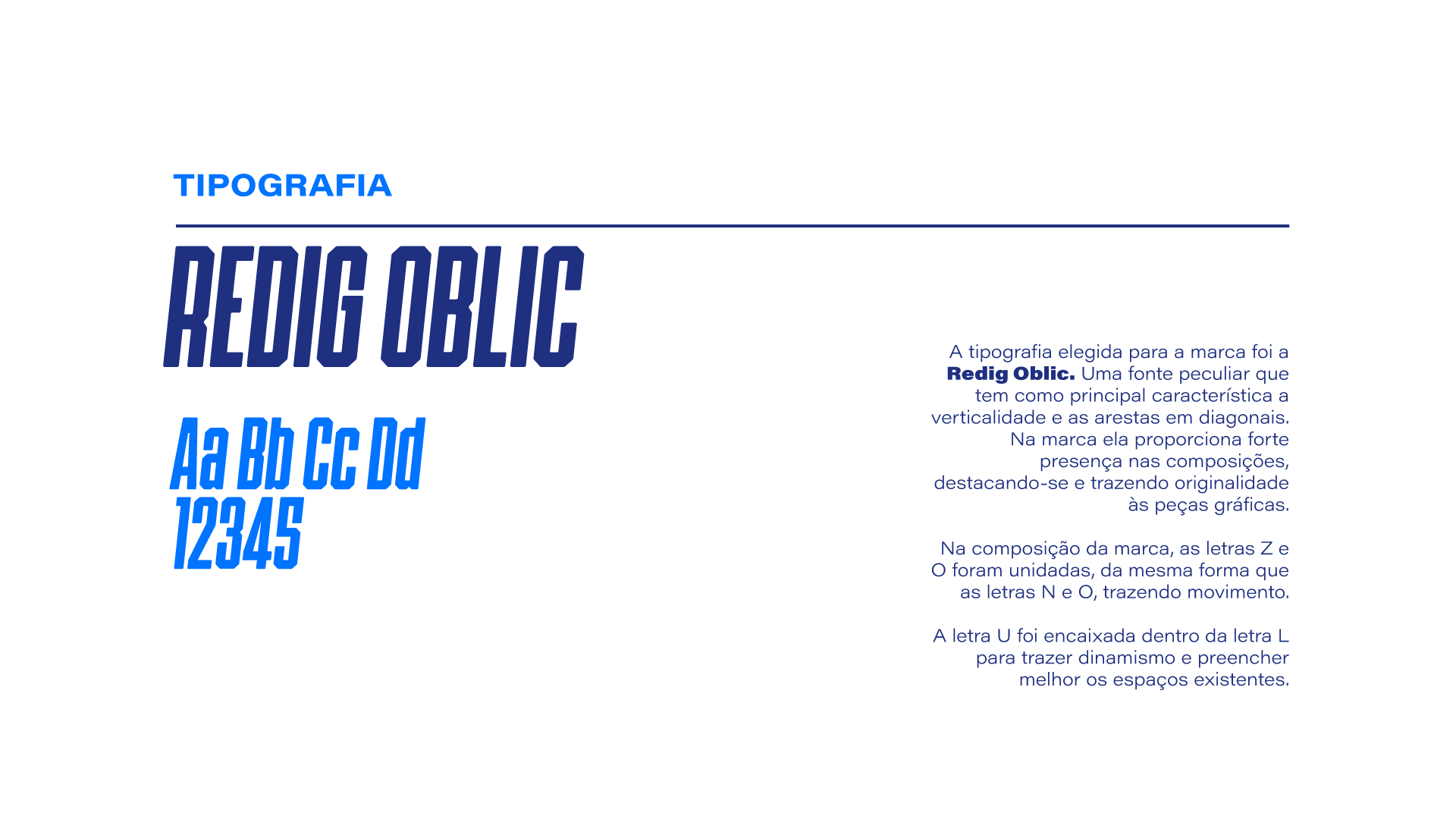 TIPOGRAFIA

REDIG OBLIC

Aa Bb Cc Dd
12345

A tipografia elegida para a marca foi a Redig Oblic. Uma fonte peculiar que tem como principal característica a verticalidade e as arestas em diagonais. Na marca ela proporciona forte presença nas composições, destacando-se e trazendo originalidade às peças gráficas.

Na composição da marca, as letras Z e O foram unidadas, da mesma forma que as letras N e O, trazendo movimento.

A letra U foi encaixada dentro da letra L para trazer dinamismo e preencher melhor os espaços existentes.